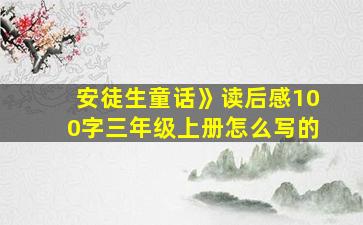 安徒生童话》读后感100字三年级上册怎么写的